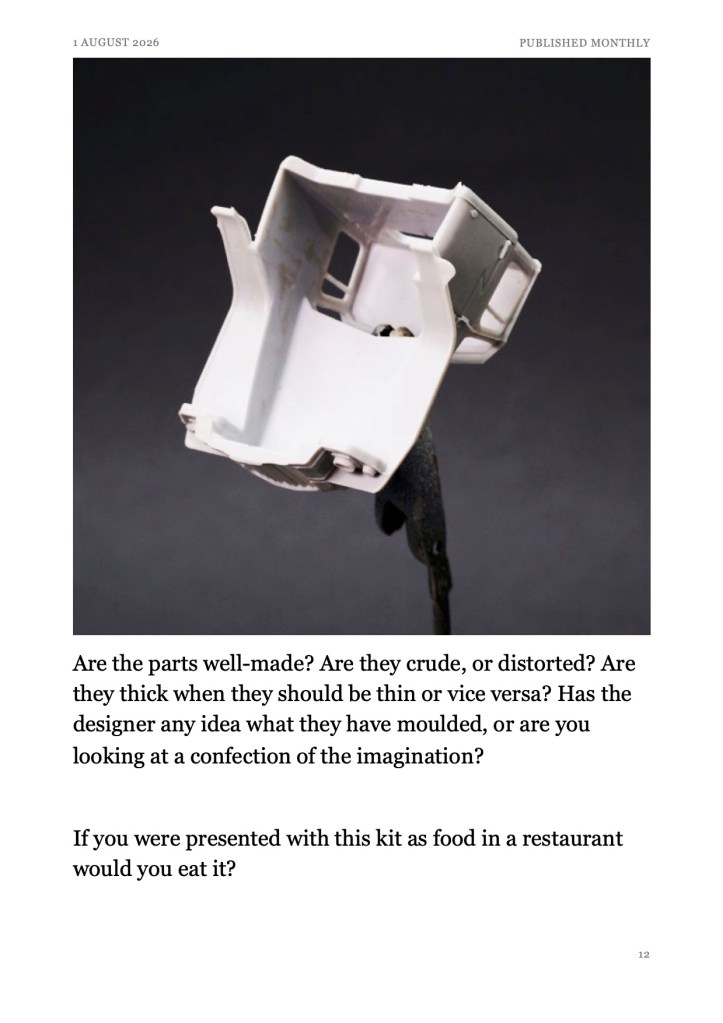 1 AUGUST 2026

PUBLISHED MONTHLY

Are the parts well-made? Are they crude, or distorted? Are they thick when they should be thin or vice versa? Has the designer any idea what they have moulded, or are you looking at a confection of the imagination?

If you were presented with this kit as food in a restaurant would you eat it?

12